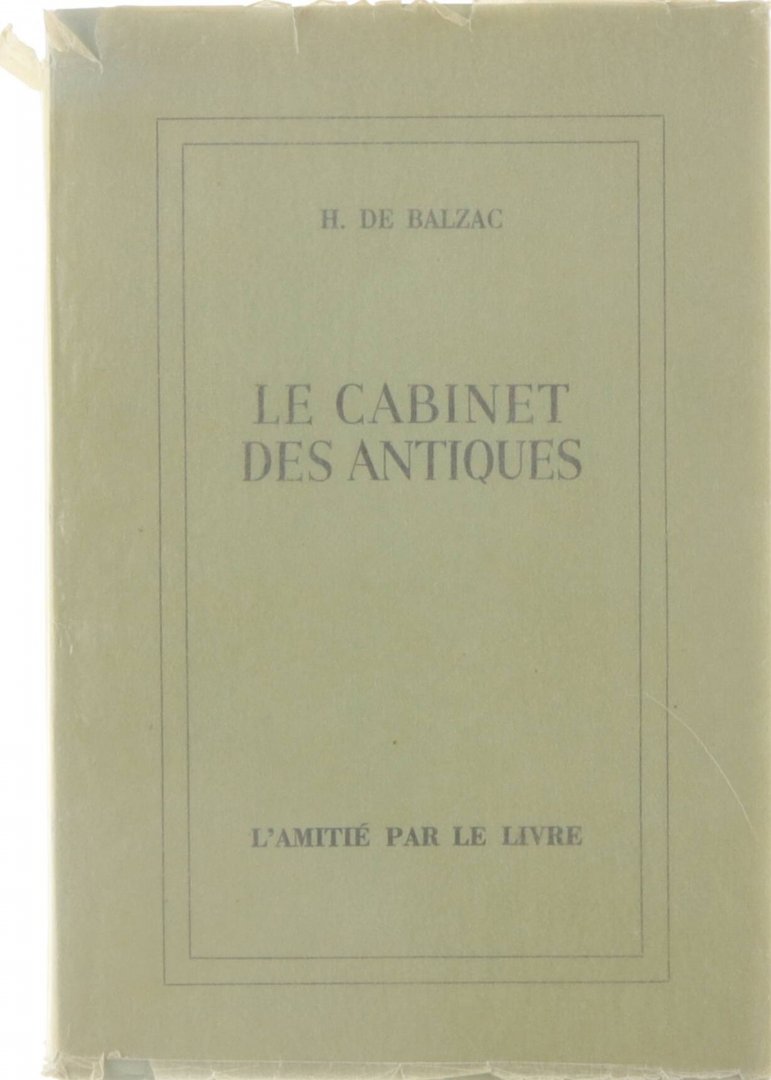 H. DE BALZAC

LE CABINET
DES ANTIQUES

L'AMITIÉ PAR LE LIVRE